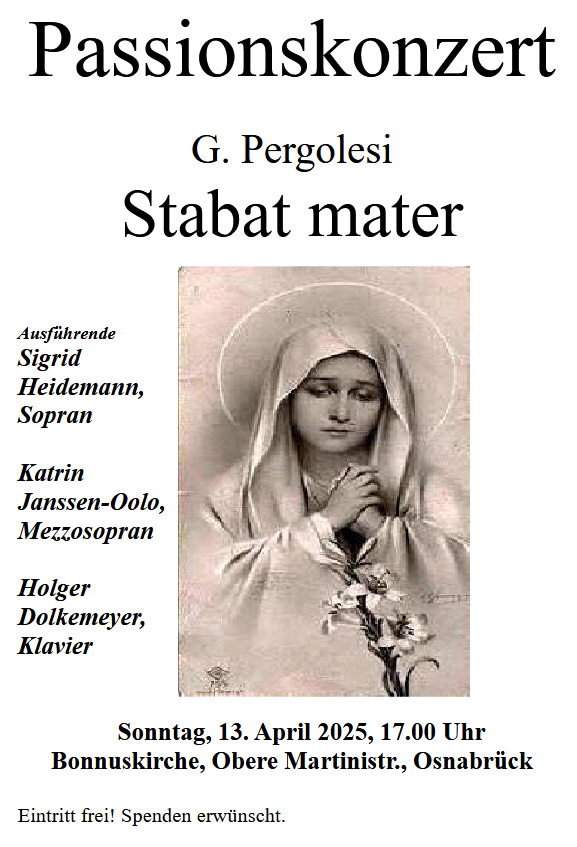 Passionskonzert

G. Pergolesi

Stabat mater

Ausführende
Sigrid
Heidemann,
Sopran

Katrin
Janssen-Oolo,
Mezzosopran

Holger
Dolkemeyer,
Klavier

Sonntag, 13. April 2025, 17.00 Uhr
Bonnuskirche, Obere Martinistr., Osnabrück

Eintritt frei! Spenden erwünscht.